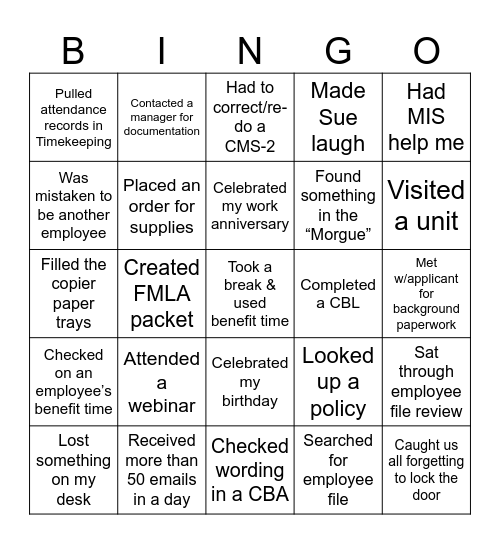 | B | I | N | G | O |
|---|---|---|---|---|
| Pulled attendance records in Timekeeping | Contacted a manager for documentation | Had to correct/re-do a CMS-2 | Made Sue laugh | Had MIS help me |
| Was mistaken to be another employee | Placed an order for supplies | Celebrated my work anniversary | Found something in the “Morgue” | Visited a unit |
| Filled the copier paper trays | Created FMLA packet | Took a break & used benefit time | Completed a CBL | Met w/applicant for background paperwork |
| Checked on an employee’s benefit time | Attended a webinar | Celebrated my birthday | Looked up a policy | Sat through employee file review |
| Lost something on my desk | Received more than 50 emails in a day | Checked wording in a CBA | Searched for employee file | Caught us all forgetting to lock the door |